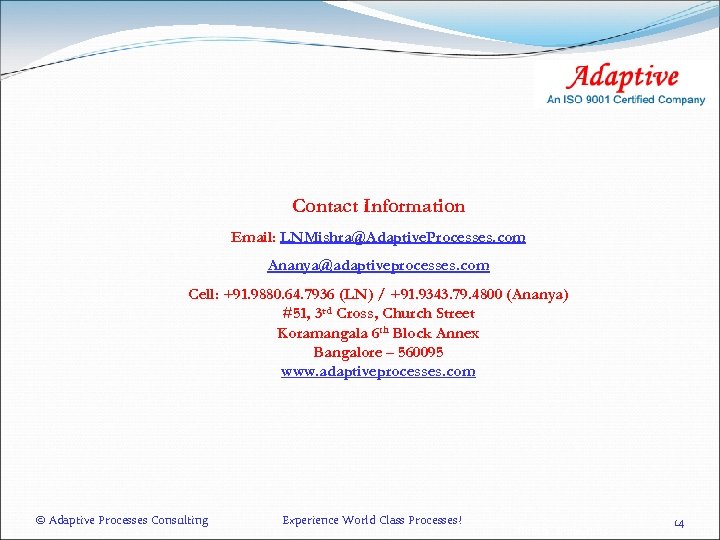 Adaptive
An ISO 9001 Certified Company

Contact Information

Email: LNMishra@AdaptiveProcesses.com

Ananya@adaptiveprocesses.com

Cell: +91.9880.64.7936 (LN) / +91.9343.79.4800 (Ananya)
#51, 3rd Cross, Church Street
Koramangala 6th Block Annex
Bangalore – 560095
www.adaptiveprocesses.com

© Adaptive Processes Consulting

Experience World Class Processes!

14